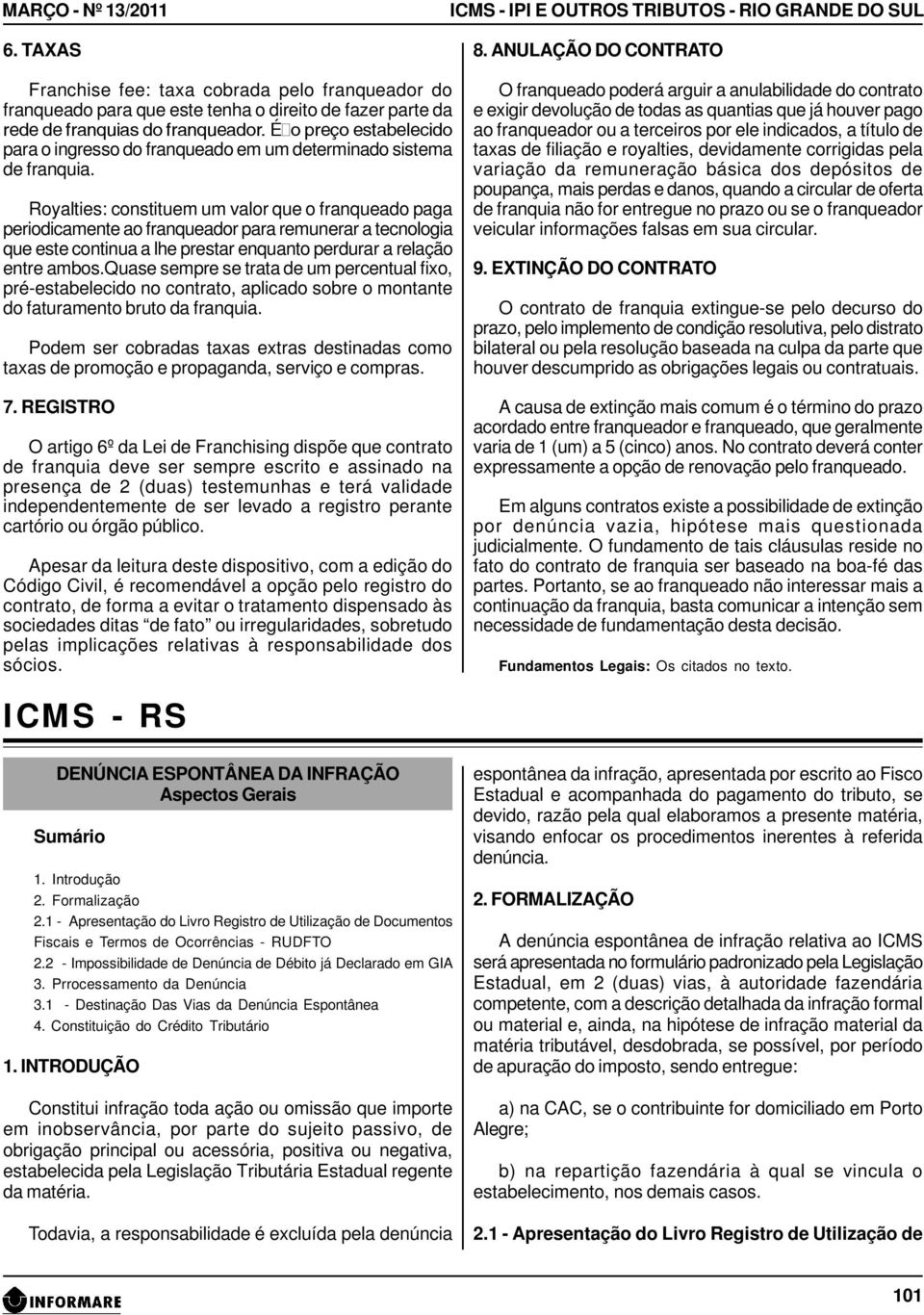 MARÇO - Nº 13/2011 ICMS - IPI E OUTROS TRIBUTOS - RIO GRANDE DO SUL

6. TAXAS

Franchise fee: taxa cobrada pelo franqueador do franqueado para que este tenha o direito de fazer parte da rede de franquias do franqueador. É o preço estabelecido para o ingresso do franqueado em um determinado sistema de franquia.

Royalties: constituem um valor que o franqueado paga periodicamente ao franqueador para remunerar a tecnologia que este continua a lhe prestar enquanto perdurar a relação entre ambos.quase sempre se trata de um percentual fixo, pré-estabelecido no contrato, aplicado sobre o montante do faturamento bruto da franquia.

Podem ser cobradas taxas extras destinadas como taxas de promoção e propaganda, serviço e compras.

7. REGISTRO

O artigo 6º da Lei de Franchising dispõe que contrato de franquia deve ser sempre escrito e assinado na presença de 2 (duas) testemunhas e terá validade independentemente de ser levado a registro perante cartório ou órgão público.

Apesar da leitura deste dispositivo, com a edição do Código Civil, é recomendável a opção pelo registro do contrato, de forma a evitar o tratamento dispensado às sociedades ditas "de fato" ou irregularidades, sobretudo pelas implicações relativas à responsabilidade dos sócios.

8. ANULAÇÃO DO CONTRATO

O franqueado poderá arguir a anulabilidade do contrato e exigir devolução de todas as quantias que já houver pago ao franqueador ou a terceiros por ele indicados, a título de taxas de filiação e royalties, devidamente corrigidas pela variação da remuneração básica dos depósitos de poupança, mais perdas e danos, quando a circular de oferta de franquia não for entregue no prazo ou se o franqueador veicular informações falsas em sua circular.

9. EXTINÇÃO DO CONTRATO

O contrato de franquia extingue-se pelo decurso do prazo, pelo implemento de condição resolutiva, pelo distrato bilateral ou pela resolução baseada na culpa da parte que houver descumprido as obrigações legais ou contratuais.

A causa de extinção mais comum é o término do prazo acordado entre franqueador e franqueado, que geralmente varia de 1 (um) a 5 (cinco) anos. No contrato deverá conter expressamente a opção de renovação pelo franqueado.

Em alguns contratos existe a possibilidade de extinção por denúncia vazia, hipótese mais questionada judicialmente. O fundamento de tais cláusulas reside no fato do contrato de franquia ser baseado na boa-fé das partes. Portanto, se ao franqueado não interessar mais a continuação da franquia, basta comunicar a intenção sem necessidade de fundamentação desta decisão.

Fundamentos Legais: Os citados no texto.

ICMS - RS

DENÚNCIA ESPONTÂNEA DA INFRAÇÃO
Aspectos Gerais

Sumário

1. Introdução
2. Formalização
2.1 - Apresentação do Livro Registro de Utilização de Documentos Fiscais e Termos de Ocorrências - RUDFTO
2.2 - Impossibilidade de Denúncia de Débito já Declarado em GIA
3. Prrocessamento da Denúncia
3.1 - Destinação Das Vias da Denúncia Espontânea
4. Constituição do Crédito Tributário

1. INTRODUÇÃO

Constitui infração toda ação ou omissão que importe em inobservância, por parte do sujeito passivo, de obrigação principal ou acessória, positiva ou negativa, estabelecida pela Legislação Tributária Estadual regente da matéria.

Todavia, a responsabilidade é excluída pela denúncia espontânea da infração, apresentada por escrito ao Fisco Estadual e acompanhada do pagamento do tributo, se devido, razão pela qual elaboramos a presente matéria, visando enfocar os procedimentos inerentes à referida denúncia.

2. FORMALIZAÇÃO

A denúncia espontânea de infração relativa ao ICMS será apresentada no formulário padronizado pela Legislação Estadual, em 2 (duas) vias, à autoridade fazendária competente, com a descrição detalhada da infração formal ou material e, ainda, na hipótese de infração material da matéria tributável, desdobrada, se possível, por período de apuração do imposto, sendo entregue:

a) na CAC, se o contribuinte for domiciliado em Porto Alegre;

b) na repartição fazendária à qual se vincula o estabelecimento, nos demais casos.

2.1 - Apresentação do Livro Registro de Utilização de

INFORMARE

101